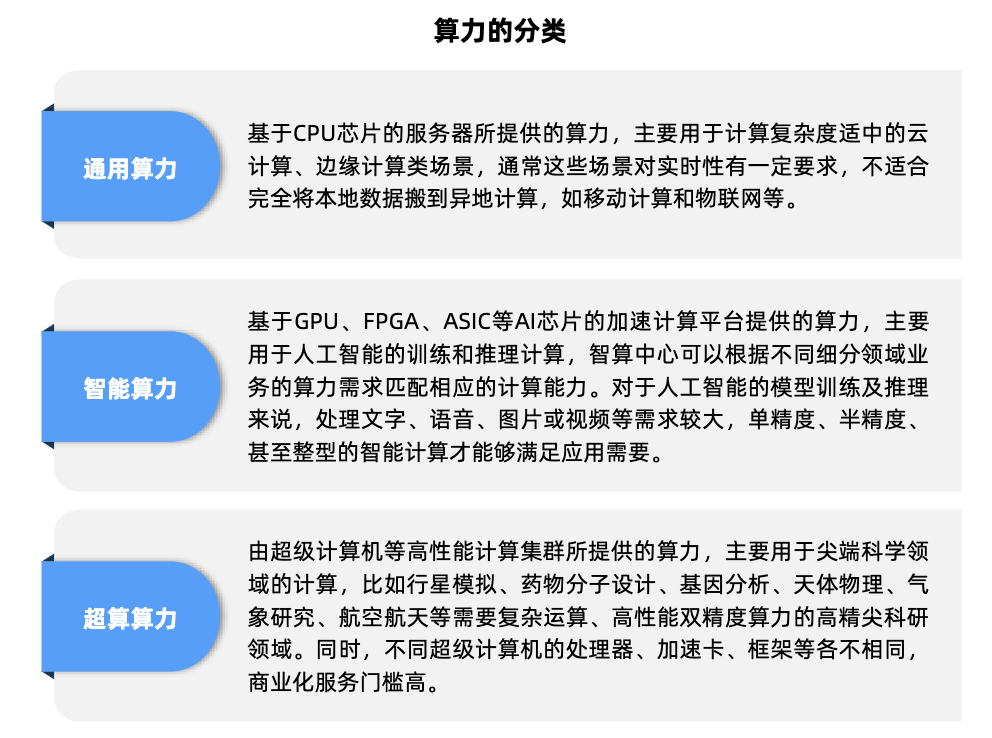 算力的分类

通用算力

基于CPU芯片的服务器所提供的算力，主要用于计算复杂度适中的云计算、边缘计算类场景，通常这些场景对实时性有一定要求，不适合完全将本地数据搬到异地计算，如移动计算和物联网等。

智能算力

基于GPU、FPGA、ASIC等AI芯片的加速计算平台提供的算力，主要用于人工智能的训练和推理计算，智算中心可以根据不同细分领域业务的算力需求匹配相应的计算能力。对于人工智能的模型训练及推理来说，处理文字、语音、图片或视频等需求较大，单精度、半精度、甚至整型的智能计算才能够满足应用需要。

超算算力

由超级计算机等高性能计算集群所提供的算力，主要用于尖端科学领域的计算，比如行星模拟、药物分子设计、基因分析、天体物理、气象研究、航空航天等需要复杂运算、高性能双精度算力的高精尖科研领域。同时，不同超级计算机的处理器、加速卡、框架等各不相同，商业化服务门槛高。